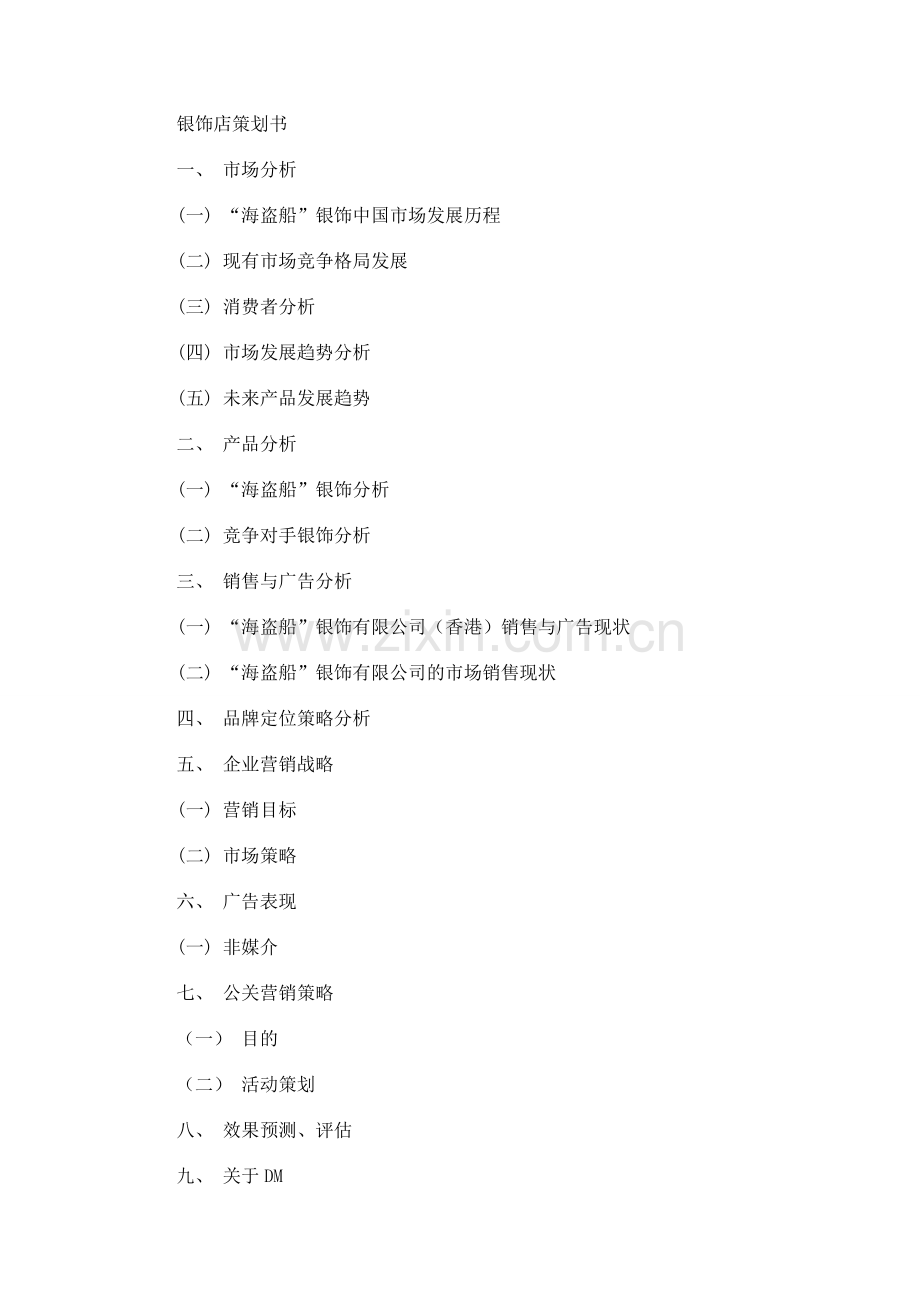 银饰店策划书

一、 市场分析

(一) “海盗船”银饰中国市场发展历程

(二) 现有市场竞争格局发展

(三) 消费者分析

(四) 市场发展趋势分析

(五) 未来产品发展趋势

二、 产品分析

(一) “海盗船”银饰分析

(二) 竞争对手银饰分析

三、 销售与广告分析

(一) “海盗船”银饰有限公司（香港）销售与广告现状

(二) “海盗船”银饰有限公司的市场销售现状

四、 品牌定位策略分析

五、 企业营销战略

(一) 营销目标

(二) 市场策略

六、 广告表现

(一) 非媒介

七、 公关营销策略

（一） 目的

（二） 活动策划

八、 效果预测、评估

九、 关于DM

www.zixin.com.cn